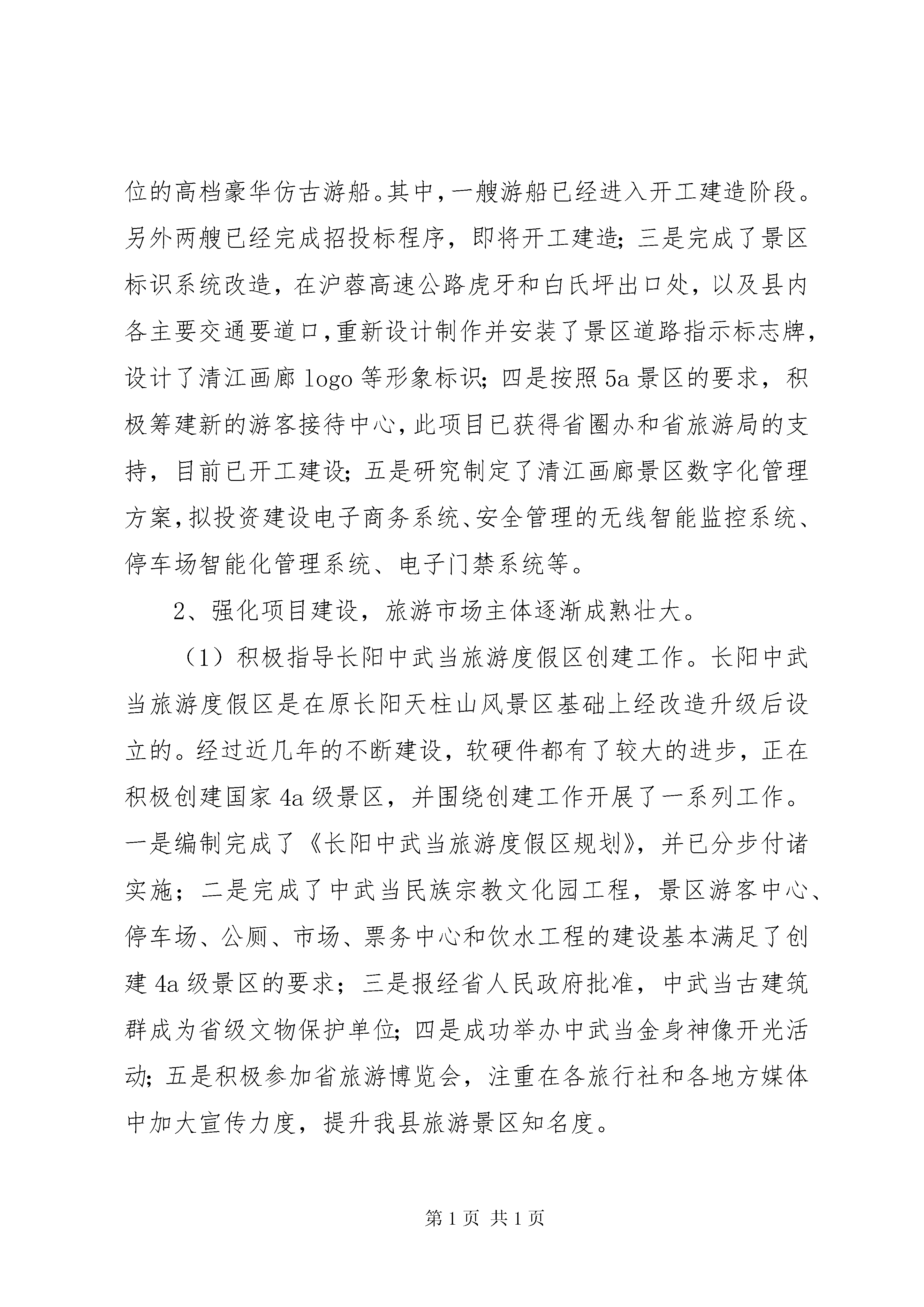 位的高档豪华仿古游船。其中，一艘游船已经进入开工建造阶段。另外两艘已经完成招投标程序，即将开工建造；三是完成了景区标识系统改造，在沪蓉高速公路虎牙和白氏坪出口处，以及县内各主要交通要道口，重新设计制作并安装了景区道路指示标志牌，设计了清江画廊 logo 等形象标识；四是按照 5a 景区的要求，积极筹建新的游客接待中心，此项目已获得省圈办和省旅游局的支持，目前已开工建设；五是研究制定了清江画廊景区数字化管理方案，拟投资建设电子商务系统、安全管理的无线智能监控系统、停车场智能化管理系统、电子门禁系统等。

2、强化项目建设，旅游市场主体逐渐成熟壮大。

（1）积极指导长阳中武当旅游度假区创建工作。长阳中武当旅游度假区是在原长阳天柱山风景区基础上经改造升级后设立的。经过近几年的不断建设，软硬件都有了较大的进步，正在积极创建国家 4a 级景区，并围绕创建工作开展了一系列工作。一是编制完成了《长阳中武当旅游度假区规划》，并已分步付诸实施；二是完成了中武当民族宗教文化园工程，景区游客中心、停车场、公厕、市场、票务中心和饮水工程的建设基本满足了创建 4a 级景区的要求；三是报经省人民政府批准，中武当古建筑群成为省级文物保护单位；四是成功举办中武当金身神像开光活动；五是积极参加省旅游博览会，注重在各旅行社和各地方媒体中加大宣传力度，提升我县旅游景区知名度。

第 1 页 共 1 页